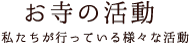 お寺の活動

私たちが行っている様々な活動